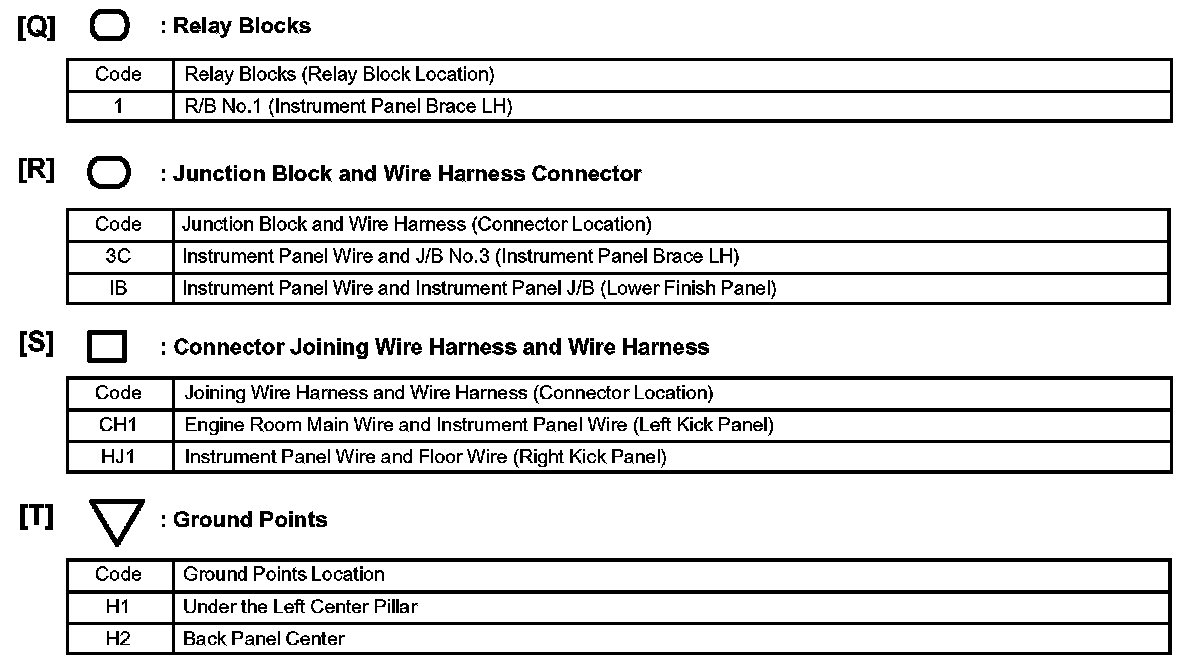 [Q] : Relay Blocks

| Code | Relay Blocks (Relay Block Location) |
|---|---|
| 1 | R/B No.1 (Instrument Panel Brace LH) |

[R] : Junction Block and Wire Harness Connector

| Code | Junction Block and Wire Harness (Connector Location) |
|---|---|
| 3C | Instrument Panel Wire and J/B No.3 (Instrument Panel Brace LH) |
| IB | Instrument Panel Wire and Instrument Panel J/B (Lower Finish Panel) |

[S] : Connector Joining Wire Harness and Wire Harness

| Code | Joining Wire Harness and Wire Harness (Connector Location) |
|---|---|
| CH1 | Engine Room Main Wire and Instrument Panel Wire (Left Kick Panel) |
| HJ1 | Instrument Panel Wire and Floor Wire (Right Kick Panel) |

[T] : Ground Points

| Code | Ground Points Location |
|---|---|
| H1 | Under the Left Center Pillar |
| H2 | Back Panel Center |